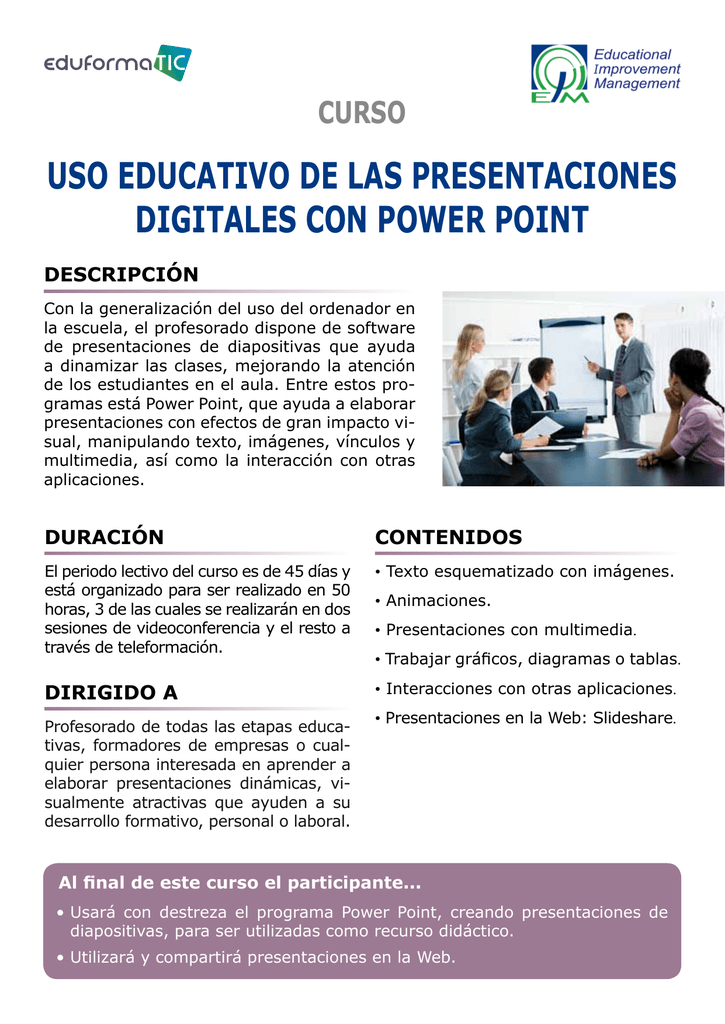 eduformaTIC

EIM Educational Improvement Management

CURSO

USO EDUCATIVO DE LAS PRESENTACIONES DIGITALES CON POWER POINT

DESCRIPCIÓN

Con la generalización del uso del ordenador en la escuela, el profesorado dispone de software de presentaciones de diapositivas que ayuda a dinamizar las clases, mejorando la atención de los estudiantes en el aula. Entre estos programas está Power Point, que ayuda a elaborar presentaciones con efectos de gran impacto visual, manipulando texto, imágenes, vínculos y multimedia, así como la interacción con otras aplicaciones.

DURACIÓN

El periodo lectivo del curso es de 45 días y está organizado para ser realizado en 50 horas, 3 de las cuales se realizarán en dos sesiones de videoconferencia y el resto a través de teleformación.

DIRIGIDO A

Profesorado de todas las etapas educativas, formadores de empresas o cualquier persona interesada en aprender a elaborar presentaciones dinámicas, visualmente atractivas que ayuden a su desarrollo formativo, personal o laboral.

CONTENIDOS

• Texto esquematizado con imágenes.
• Animaciones.
• Presentaciones con multimedia.
• Trabajar gráficos, diagramas o tablas.
• Interacciones con otras aplicaciones.
• Presentaciones en la Web: Slideshare.

Al final de este curso el participante...

• Usará con destreza el programa Power Point, creando presentaciones de diapositivas, para ser utilizadas como recurso didáctico.
• Utilizará y compartirá presentaciones en la Web.